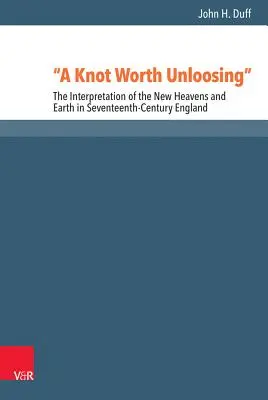 John H. Duff

"A Knot Worth Unloosing"

The Interpretation of the New Heavens and Earth in Seventeenth-Century England

V&R